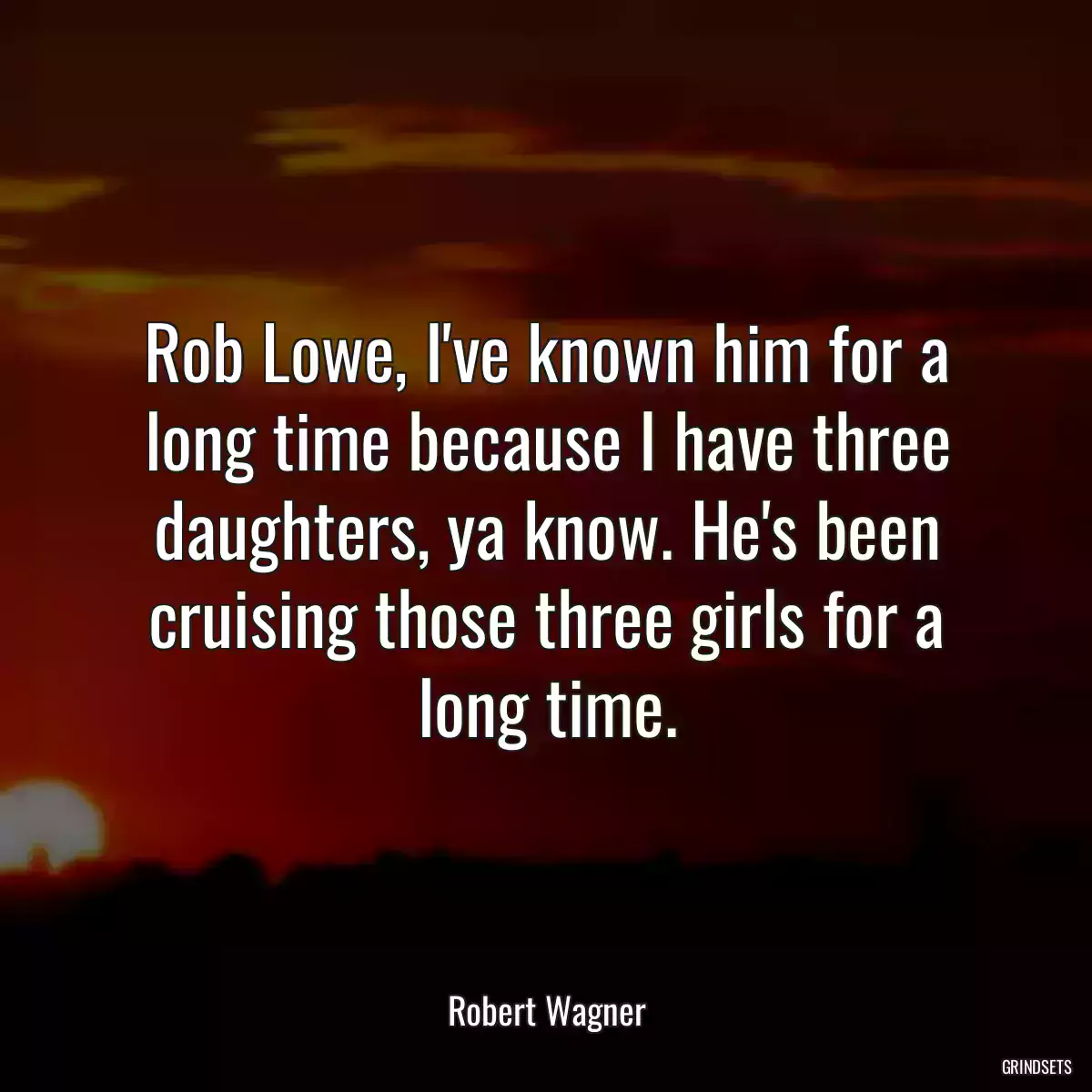 Rob Lowe, I've known him for a long time because I have three daughters, ya know. He's been cruising those three girls for a long time.

Robert Wagner

GRINDSETS